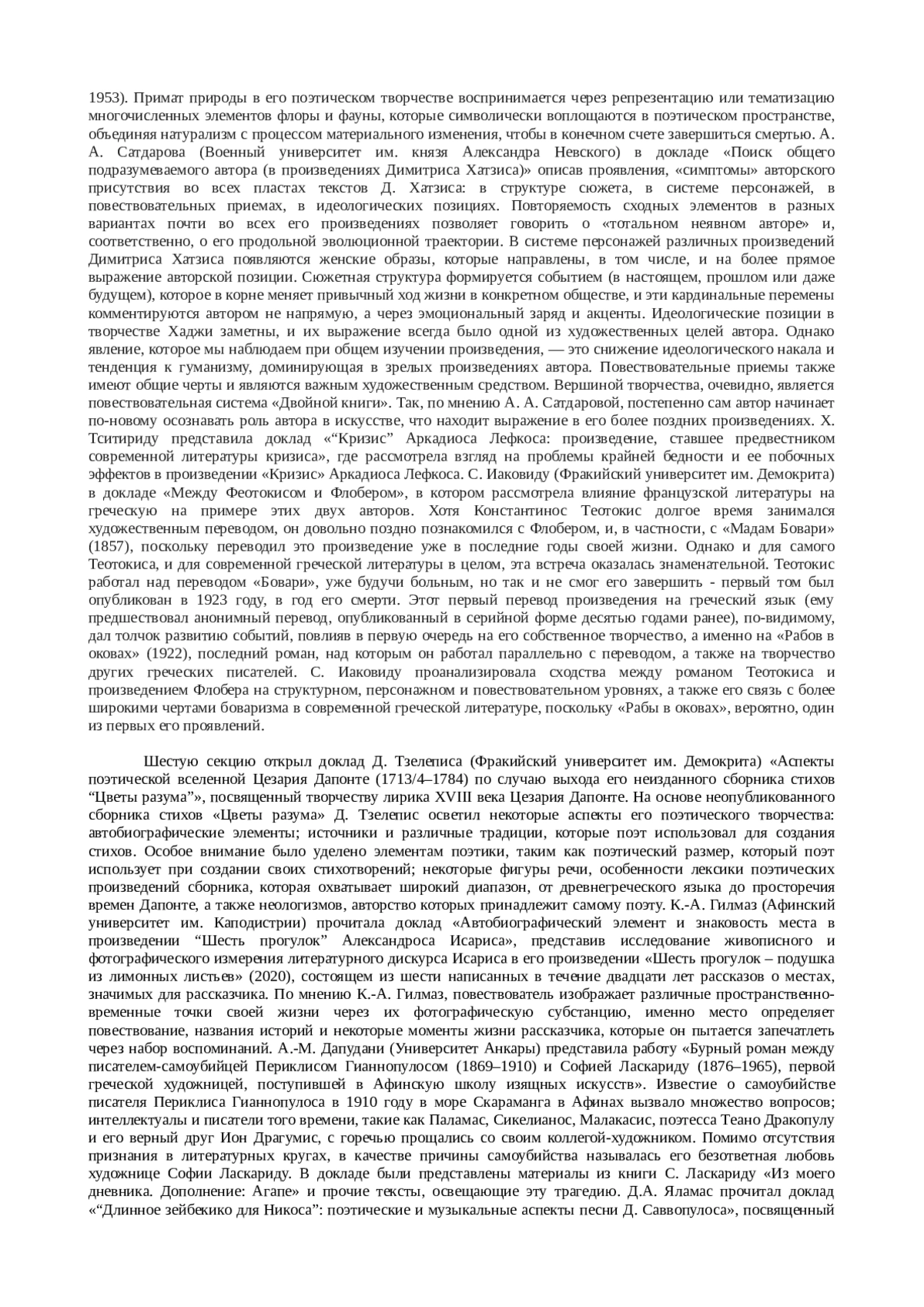 1953). Примат природы в его поэтическом творчестве воспринимается через репрезентацию или тематизацию многочисленных элементов флоры и фауны, которые символически воплощаются в поэтическом пространстве, объединяя натурализм с процессом материального изменения, чтобы в конечном счете завершиться смертью. А. А. Сатдарова (Военный университет им. князя Александра Невского) в докладе «Поиск общего подразумеваемого автора (в произведениях Димитриса Хатзиса)» описав проявления, «симптомы» авторского присутствия во всех пластах текстов Д. Хатзиса: в структуре сюжета, в системе персонажей, в повествовательных приемах, в идеологических позициях. Повторяемость сходных элементов в разных вариантах почти во всех его произведениях позволяет говорить о «тотальном неявном авторе» и, соответственно, о его продольной эволюционной траектории. В системе персонажей различных произведений Димитриса Хатзиса появляются женские образы, которые направлены, в том числе, и на более прямое выражение авторской позиции. Сюжетная структура формируется событием (в настоящем, прошлом или даже будущем), которое в корне меняет привычный ход жизни в конкретном обществе, и эти кардинальные перемены комментируются автором не напрямую, а через эмоциональный заряд и акценты. Идеологические позиции в творчестве Хаджи заметны, и их выражение всегда было одной из художественных целей автора. Однако явление, которое мы наблюдаем при общем изучении произведения, — это снижение идеологического накала и тенденция к гуманизму, доминирующая в зрелых произведениях автора. Повествовательные приемы также имеют общие черты и являются важным художественным средством. Вершиной творчества, очевидно, является повествовательная система «Двойной книги». Так, по мнению А. А. Сатдаровой, постепенно сам автор начинает по-новому осознавать роль автора в искусстве, что находит выражение в его более поздних произведениях. Х. Тситириду представила доклад «“Кризис” Аркадиоса Лефкоса: произведение, ставшее предвестником современной литературы кризиса», где рассмотрела взгляд на проблемы крайней бедности и ее побочных эффектов в произведении «Кризис» Аркадиоса Лефкоса. С. Иаковиду (Фракийский университет им. Демокрита) в докладе «Между Феотокисом и Флобером», в котором рассмотрела влияние французской литературы на греческую на примере этих двух авторов. Хотя Константинос Теотокис долгое время занимался художественным переводом, он довольно поздно познакомился с Флобером, и, в частности, с «Мадам Бовари» (1857), поскольку переводил это произведение уже в последние годы своей жизни. Однако и для самого Теотокиса, и для современной греческой литературы в целом, эта встреча оказалась знаменательной. Теотокис работал над переводом «Бовари», уже будучи больным, но так и не смог его завершить - первый том был опубликован в 1923 году, в год его смерти. Этот первый перевод произведения на греческий язык (ему предшествовал анонимный перевод, опубликованный в серийной форме десятью годами ранее), по-видимому, дал толчок развитию событий, повлияв в первую очередь на его собственное творчество, а именно на «Рабов в оковах» (1922), последний роман, над которым он работал параллельно с переводом, а также на творчество других греческих писателей. С. Иаковиду проанализировала сходства между романом Теотокиса и произведением Флобера на структурном, персонажном и повествовательном уровнях, а также его связь с более широкими чертами боваризма в современной греческой литературе, поскольку «Рабы в оковах», вероятно, один из первых его проявлений.

Шестую секцию открыл доклад Д. Тзелеписа (Фракийский университет им. Демокрита) «Аспекты поэтической вселенной Цезария Дапонте (1713/4–1784) по случаю выхода его неизданного сборника стихов “Цветы разума”», посвященный творчеству лирика XVIII века Цезария Дапонте. На основе неопубликованного сборника стихов «Цветы разума» Д. Тзелепис осветил некоторые аспекты его поэтического творчества: автобиографические элементы; источники и различные традиции, которые поэт использовал для создания стихов. Особое внимание было уделено элементам поэтики, таким как поэтический размер, который поэт использует при создании своих стихотворений; некоторые фигуры речи, особенности лексики поэтических произведений сборника, которая охватывает широкий диапазон, от древнегреческого языка до просторечия времен Дапонте, а также неологизмов, авторство которых принадлежит самому поэту. К.-А. Гилмаз (Афинский университет им. Каподистрии) прочитала доклад «Автобиографический элемент и знаковость места в произведении “Шесть прогулок” Александроса Исариса», представив исследование живописного и фотографического измерения литературного дискурса Исариса в его произведении «Шесть прогулок – подушка из лимонных листьев» (2020), состоящем из шести написанных в течение двадцати лет рассказов о местах, значимых для рассказчика. По мнению К.-А. Гилмаз, повествователь изображает различные пространственно-временные точки своей жизни через их фотографическую субстанцию, именно место определяет повествование, названия историй и некоторые моменты жизни рассказчика, которые он пытается запечатлеть через набор воспоминаний. А.-М. Дапудани (Университет Анкары) представила работу «Бурный роман между писателем-самоубийцей Периклисом Гианнопулосом (1869–1910) и Софией Ласкариду (1876–1965), первой греческой художницей, поступившей в Афинскую школу изящных искусств». Известие о самоубийстве писателя Периклиса Гианнопулоса в 1910 году в море Скараманга в Афинах вызвало множество вопросов; интеллектуалы и писатели того времени, такие как Паламас, Сикелианос, Малакасис, поэтесса Теано Дракопулу и его верный друг Ион Драгумис, с горечью прощались со своим коллегой-художником. Помимо отсутствия признания в литературных кругах, в качестве причины самоубийства называлась его безответная любовь художнице Софии Ласкариду. В докладе были представлены материалы из книги С. Ласкариду «Из моего дневника. Дополнение: Агапе» и прочие тексты, освещающие эту трагедию. Д.А. Яламас прочитал доклад «“Длинное зейбекико для Никоса”: поэтические и музыкальные аспекты песни Д. Саввопулоса», посвященный